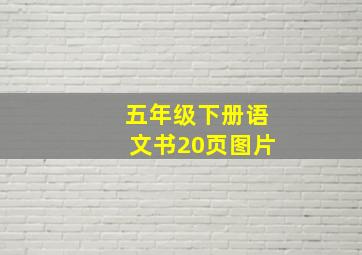 五年级下册语文书20页图片